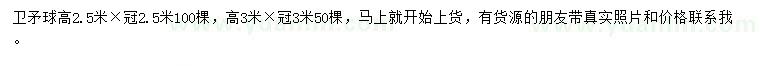 卫矛球高2.5米×冠2.5米100棵，高3米×冠3米50棵，马上就开始上货，有货源的朋友带真实照片和价格联系我。